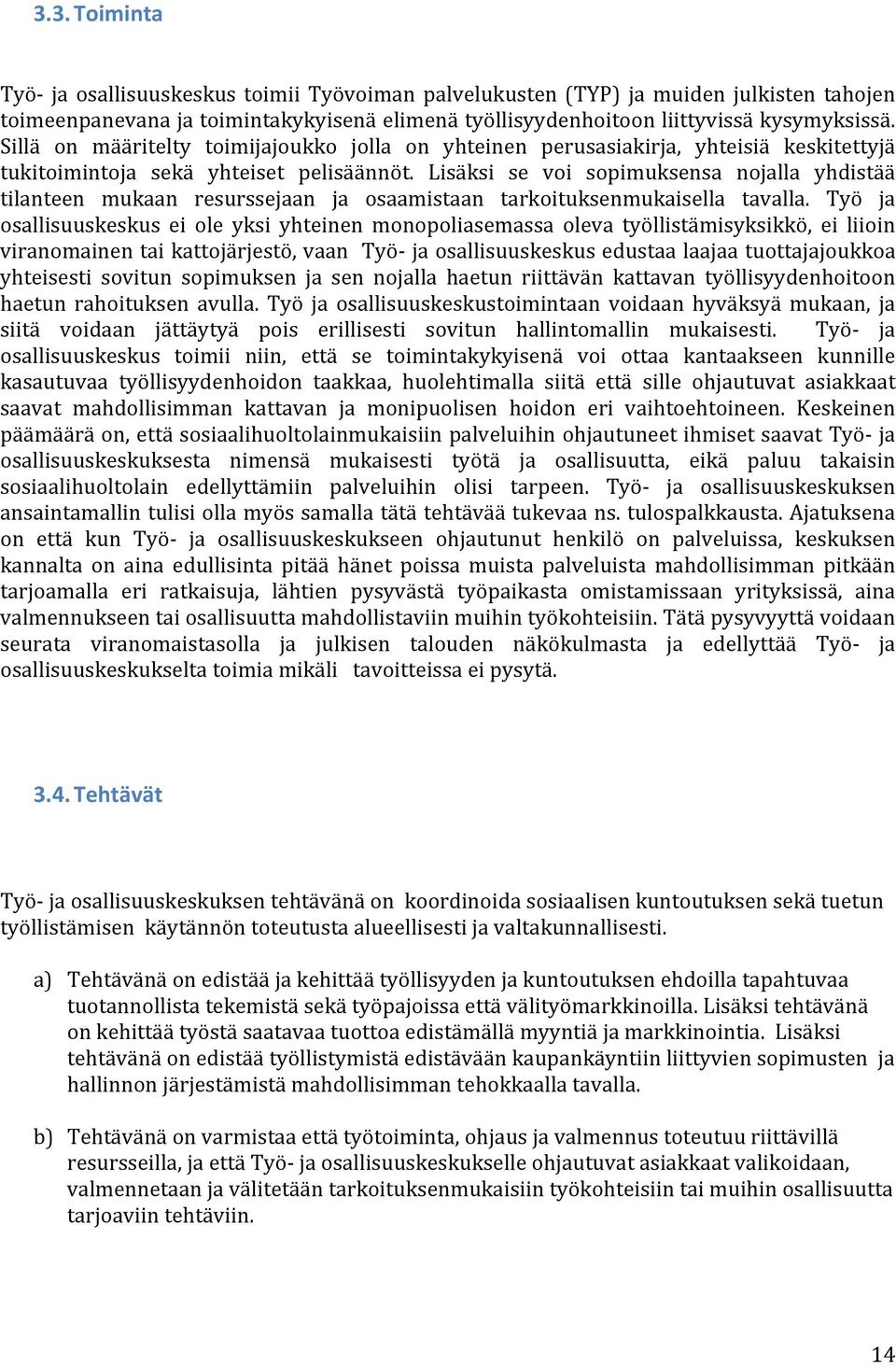 3.3. Toiminta

Työ- ja osallisuuskeskus toimii Työvoiman palvelukusten (TYP) ja muiden julkisten tahojen toimeenpanevana ja toimintakykyisenä elimenä työllisyydenhoitoon liittyvissä kysymyksissä. Sillä on määritelty toimijajoukko jolla on yhteinen perusasiakirja, yhteisiä keskitettyjä tukitoimintoja sekä yhteiset pelisäännöt. Lisäksi se voi sopimuksensa nojalla yhdistää tilanteen mukaan resurssejaan ja osaamistaan tarkoituksenmukaisella tavalla. Työ ja osallisuuskeskus ei ole yksi yhteinen monopoliasemassa oleva työllistämisyksikkö, ei liioin viranomainen tai kattojärjestö, vaan Työ- ja osallisuuskeskus edustaa laajaa tuottajajoukkoa yhteisesti sovitun sopimuksen ja sen nojalla haetun riittävän kattavan työllisyydenhoitoon haetun rahoituksen avulla. Työ ja osallisuuskeskustoimintaan voidaan hyväksyä mukaan, ja siitä voidaan jättäytyä pois erillisesti sovitun hallintomallin mukaisesti. Työ- ja osallisuuskeskus toimii niin, että se toimintakykyisenä voi ottaa kantaakseen kunnille kasautuvaa työllisyydenhoidon taakkaa, huolehtimalla siitä että sille ohjautuvat asiakkaat saavat mahdollisimman kattavan ja monipuolisen hoidon eri vaihtoehtoineen. Keskeinen päämäärä on, että sosiaalihuoltolainmukaisiin palveluihin ohjautuneet ihmiset saavat Työ- ja osallisuuskeskuksesta nimensä mukaisesti työtä ja osallisuutta, eikä paluu takaisin sosiaalihuoltolain edellyttämiin palveluihin olisi tarpeen. Työ- ja osallisuuskeskuksen ansaintamallin tulisi olla myös samalla tätä tehtävää tukevaa ns. tulospalkkausta. Ajatuksena on että kun Työ- ja osallisuuskeskukseen ohjautunut henkilö on palveluissa, keskuksen kannalta on aina edullisinta pitää hänet poissa muista palveluista mahdollisimman pitkään tarjoamalla eri ratkaisuja, lähtien pysyvästä työpaikasta omistamissaan yrityksissä, aina valmennukseen tai osallisuutta mahdollistaviin muihin työkohteisiin. Tätä pysyvyyttä voidaan seurata viranomaistasolla ja julkisen talouden näkökulmasta ja edellyttää Työ- ja osallisuuskeskukselta toimia mikäli tavoitteissa ei pysytä.

3.4. Tehtävät

Työ- ja osallisuuskeskuksen tehtävänä on koordinoida sosiaalisen kuntoutuksen sekä tuetun työllistämisen käytännön toteutusta alueellisesti ja valtakunnallisesti.

a) Tehtävänä on edistää ja kehittää työllisyyden ja kuntoutuksen ehdoilla tapahtuvaa tuotannollista tekemistä sekä työpajoissa että välityömarkkinoilla. Lisäksi tehtävänä on kehittää työstä saatavaa tuottoa edistämällä myyntiä ja markkinointia. Lisäksi tehtävänä on edistää työllistymistä edistävään kaupankäyntiin liittyvien sopimusten ja hallinnon järjestämistä mahdollisimman tehokkaalla tavalla.

b) Tehtävänä on varmistaa että työtoiminta, ohjaus ja valmennus toteutuu riittävillä resursseilla, ja että Työ- ja osallisuuskeskukselle ohjautuvat asiakkaat valikoidaan, valmennetaan ja välitetään tarkoituksenmukaisiin työkohteisiin tai muihin osallisuutta tarjoaviin tehtäviin.

14